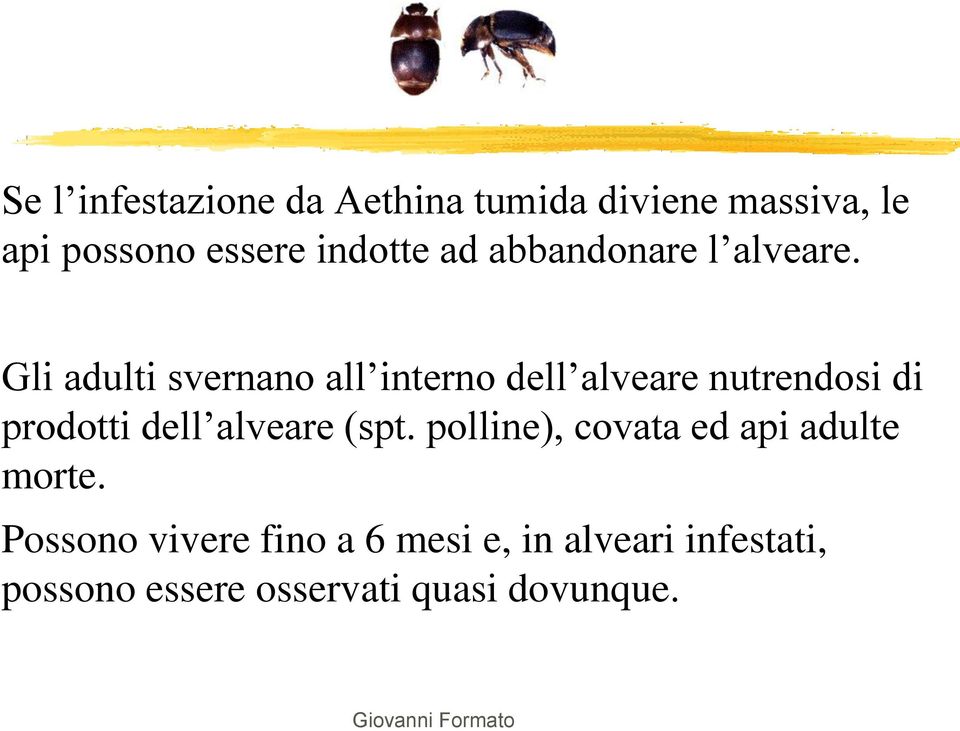 Se l’infestazione da Aethina tumida diviene massiva, le api possono essere indotte ad abbandonare l’alveare.

Gli adulti svernano all’interno dell’alveare nutrendosi di prodotti dell’alveare (spt. polline), covata ed api adulte morte.

Possono vivere fino a 6 mesi e, in alveari infestati, possono essere osservati quasi dovunque.

Giovanni Formato